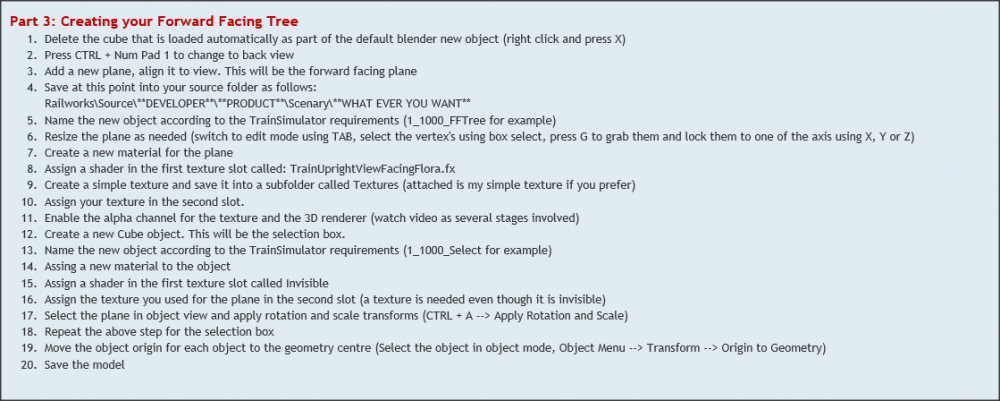 Part 3: Creating your Forward Facing Tree

1. Delete the cube that is loaded automatically as part of the default blender new object (right click and press X)
2. Press CTRL + Num Pad 1 to change to back view
3. Add a new plane, align it to view. This will be the forward facing plane
4. Save at this point into your source folder as follows: Railworks\Source\**DEVELOPER**\**PRODUCT**\Scenary\**WHAT EVER YOU WANT**
5. Name the new object according to the TrainSimulator requirements (1_1000_FFTree for example)
6. Resize the plane as needed (switch to edit mode using TAB, select the vertex's using box select, press G to grab them and lock them to one of the axis using X, Y or Z)
7. Create a new material for the plane
8. Assign a shader in the first texture slot called: TrainUprightViewFacingFlora.fx
9. Create a simple texture and save it into a subfolder called Textures (attached is my simple texture if you prefer)
10. Assign your texture in the second slot.
11. Enable the alpha channel for the texture and the 3D renderer (watch video as several stages involved)
12. Create a new Cube object. This will be the selection box.
13. Name the new object according to the TrainSimulator requirements (1_1000_Select for example)
14. Assing a new material to the object
15. Assign a shader in the first texture slot called Invisible
16. Assign the texture you used for the plane in the second slot (a texture is needed even though it is invisible)
17. Select the plane in object view and apply rotation and scale transforms (CTRL + A --> Apply Rotation and Scale)
18. Repeat the above step for the selection box
19. Move the object origin for each object to the geometry centre (Select the object in object mode, Object Menu --> Transform --> Origin to Geometry)
20. Save the model